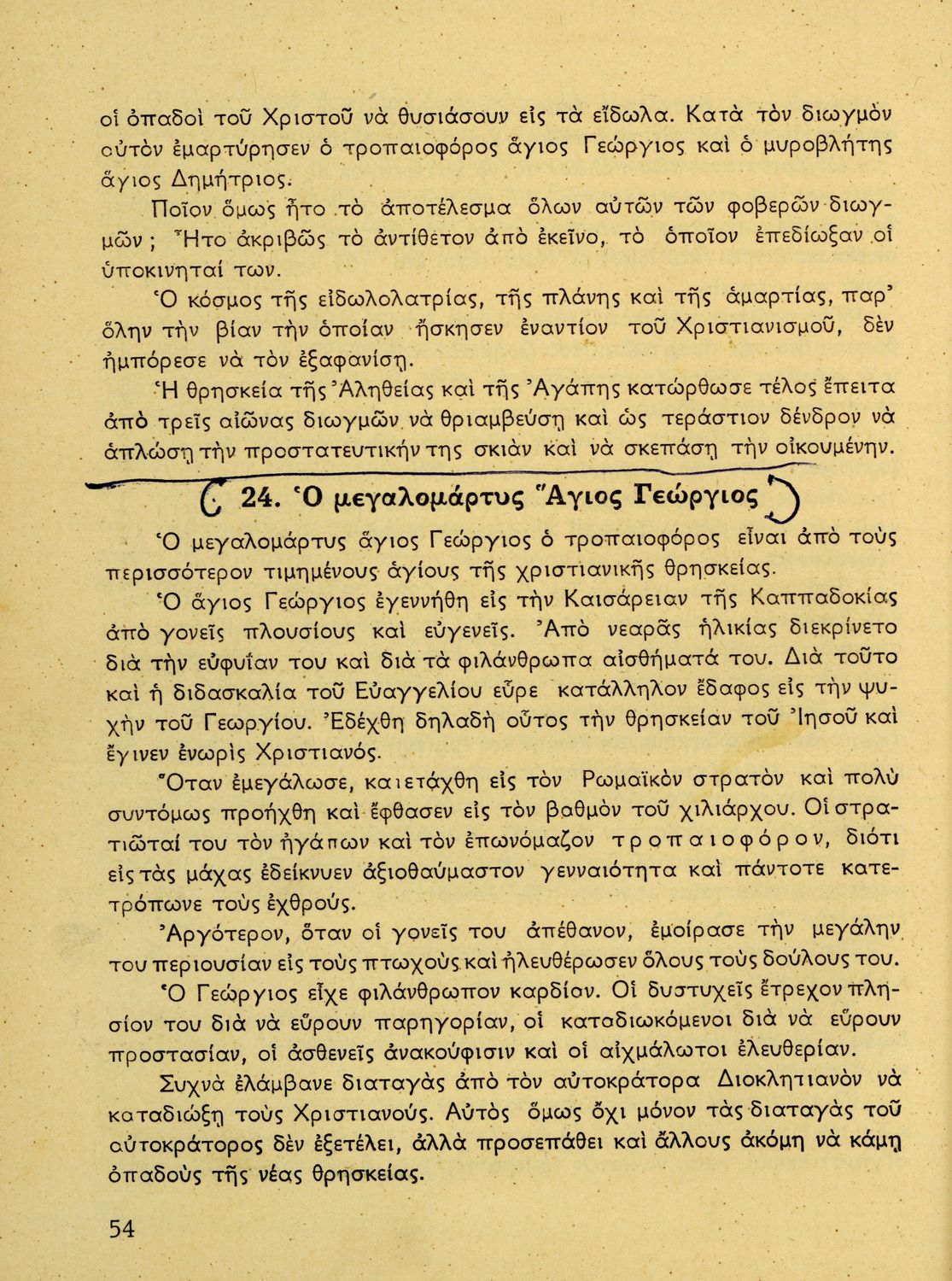 οἱ ὀπαδοὶ τοῦ Χριστοῦ νὰ θυσιάσουν εἰς τὰ εἴδωλα. Κατὰ τὸν διωγμὸν αὐτὸν ἐμαρτύρησεν ὁ τροπαιοφόρος ἅγιος Γεώργιος καὶ ὁ μυροβλήτης ἅγιος Δημήτριος.

Ποῖον ὅμως ἦτο τὸ ἀποτέλεσμα ὅλων αὐτῶν τῶν φοβερῶν διωγμῶν; Ἦτο ἀκριβῶς τὸ ἀντίθετον ἀπὸ ἐκεῖνο, τὸ ὁποῖον ἐπεδίωξαν οἱ ὑποκινηταί των.

Ὁ κόσμος τῆς εἰδωλολατρίας, τῆς πλάνης καὶ τῆς ἁμαρτίας, παρ' ὅλην τὴν βίαν τὴν ὁποίαν ἤσκησεν ἐναντίον τοῦ Χριστιανισμοῦ, δὲν ἠμπόρεσε νὰ τὸν ἐξαφανίσῃ.

Ἡ θρησκεία τῆς Ἀληθείας καὶ τῆς Ἀγάπης κατώρθωσε τέλος ἔπειτα ἀπὸ τρεῖς αἰῶνας διωγμῶν νὰ θριαμβεύσῃ καὶ ὡς τεράστιον δένδρον νὰ ἁπλώσῃ τὴν προστατευτικήν της σκιὰν καὶ νὰ σκεπάσῃ τὴν οἰκουμένην.

24. Ὁ μεγαλομάρτυς Ἅγιος Γεώργιος

Ὁ μεγαλομάρτυς ἅγιος Γεώργιος ὁ τροπαιοφόρος εἶναι ἀπὸ τοὺς περισσότερον τιμημένους ἁγίους τῆς χριστιανικῆς θρησκείας.

Ὁ ἅγιος Γεώργιος ἐγεννήθη εἰς τὴν Καισάρειαν τῆς Καππαδοκίας ἀπὸ γονεῖς πλουσίους καὶ εὐγενεῖς. Ἀπὸ νεαρᾶς ἡλικίας διεκρίνετο διὰ τὴν εὐφυΐαν του καὶ διὰ τὰ φιλάνθρωπα αἰσθήματά του. Διὰ τοῦτο καὶ ἡ διδασκαλία τοῦ Εὐαγγελίου εὗρε κατάλληλον ἔδαφος εἰς τὴν ψυχὴν τοῦ Γεωργίου. Ἐδέχθη δηλαδὴ οὗτος τὴν θρησκείαν τοῦ Ἰησοῦ καὶ ἔγινεν ἐνωρὶς Χριστιανός.

Ὅταν ἐμεγάλωσε, κατετάχθη εἰς τὸν Ρωμαϊκὸν στρατὸν καὶ πολὺ συντόμως προήχθη καὶ ἔφθασεν εἰς τὸν βαθμὸν τοῦ χιλιάρχου. Οἱ στρατιῶταί του τὸν ἠγάπων καὶ τὸν ἐπωνόμαζον τροπαιοφόρον, διότι εἰς τὰς μάχας ἐδείκνυεν ἀξιοθαύμαστον γενναιότητα καὶ πάντοτε κατετρόπωνε τοὺς ἐχθρούς.

Ἀργότερον, ὅταν οἱ γονεῖς του ἀπέθανον, ἐμοίρασε τὴν μεγάλην του περιουσίαν εἰς τοὺς πτωχοὺς καὶ ἠλευθέρωσεν ὅλους τοὺς δούλους του.

Ὁ Γεώργιος εἶχε φιλάνθρωπον καρδίαν. Οἱ δυστυχεῖς ἔτρεχον πλησίον του διὰ νὰ εὕρουν παρηγορίαν, οἱ καταδιωκόμενοι διὰ νὰ εὕρουν προστασίαν, οἱ ἀσθενεῖς ἀνακούφισιν καὶ οἱ αἰχμάλωτοι ἐλευθερίαν.

Συχνὰ ἐλάμβανε διαταγὰς ἀπὸ τὸν αὐτοκράτορα Διοκλητιανὸν νὰ καταδιώξῃ τοὺς Χριστιανούς. Αὐτὸς ὅμως ὄχι μόνον τὰς διαταγὰς τοῦ αὐτοκράτορος δὲν ἐξετέλει, ἀλλὰ προσεπάθει καὶ ἄλλους ἀκόμη νὰ κάμῃ ὀπαδοὺς τῆς νέας θρησκείας.

54